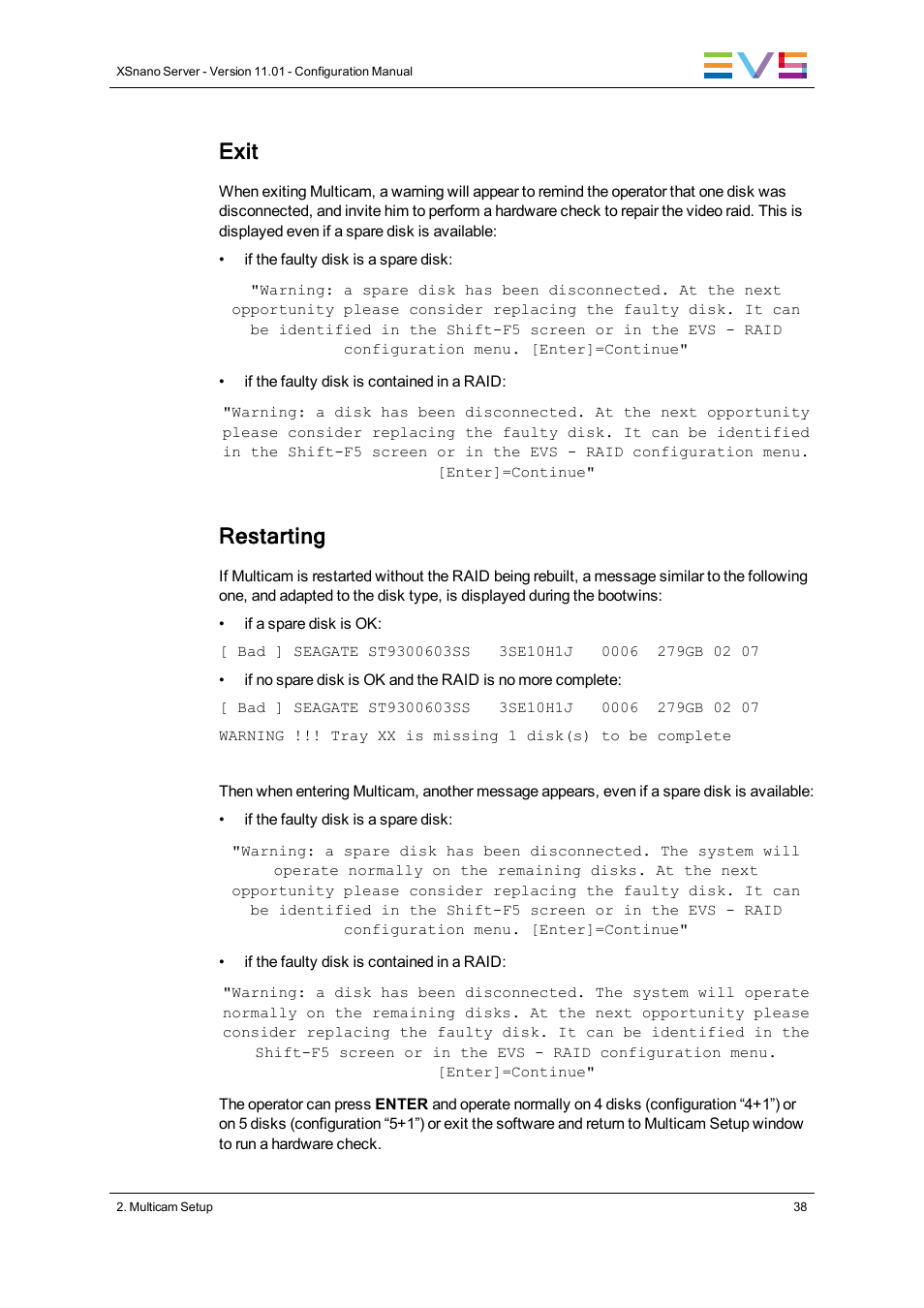 XSnano Server - Version 11.01 - Configuration Manual

EVS

Exit

When exiting Multicam, a warning will appear to remind the operator that one disk was disconnected, and invite him to perform a hardware check to repair the video raid. This is displayed even if a spare disk is available:

• if the faulty disk is a spare disk:

"Warning: a spare disk has been disconnected. At the next opportunity please consider replacing the faulty disk. It can be identified in the Shift-F5 screen or in the EVS - RAID configuration menu. [Enter]=Continue"

• if the faulty disk is contained in a RAID:

"Warning: a disk has been disconnected. At the next opportunity please consider replacing the faulty disk. It can be identified in the Shift-F5 screen or in the EVS - RAID configuration menu. [Enter]=Continue"

Restarting

If Multicam is restarted without the RAID being rebuilt, a message similar to the following one, and adapted to the disk type, is displayed during the bootwins:

• if a spare disk is OK:

[ Bad ] SEAGATE ST9300603SS 3SE10H1J 0006 279GB 02 07

• if no spare disk is OK and the RAID is no more complete:

[ Bad ] SEAGATE ST9300603SS 3SE10H1J 0006 279GB 02 07

WARNING !!! Tray XX is missing 1 disk(s) to be complete

Then when entering Multicam, another message appears, even if a spare disk is available:

• if the faulty disk is a spare disk:

"Warning: a spare disk has been disconnected. The system will operate normally on the remaining disks. At the next opportunity please consider replacing the faulty disk. It can be identified in the Shift-F5 screen or in the EVS - RAID configuration menu. [Enter]=Continue"

• if the faulty disk is contained in a RAID:

"Warning: a disk has been disconnected. The system will operate normally on the remaining disks. At the next opportunity please consider replacing the faulty disk. It can be identified in the Shift-F5 screen or in the EVS - RAID configuration menu. [Enter]=Continue"

The operator can press ENTER and operate normally on 4 disks (configuration “4+1”) or on 5 disks (configuration “5+1”) or exit the software and return to Multicam Setup window to run a hardware check.

2. Multicam Setup

38